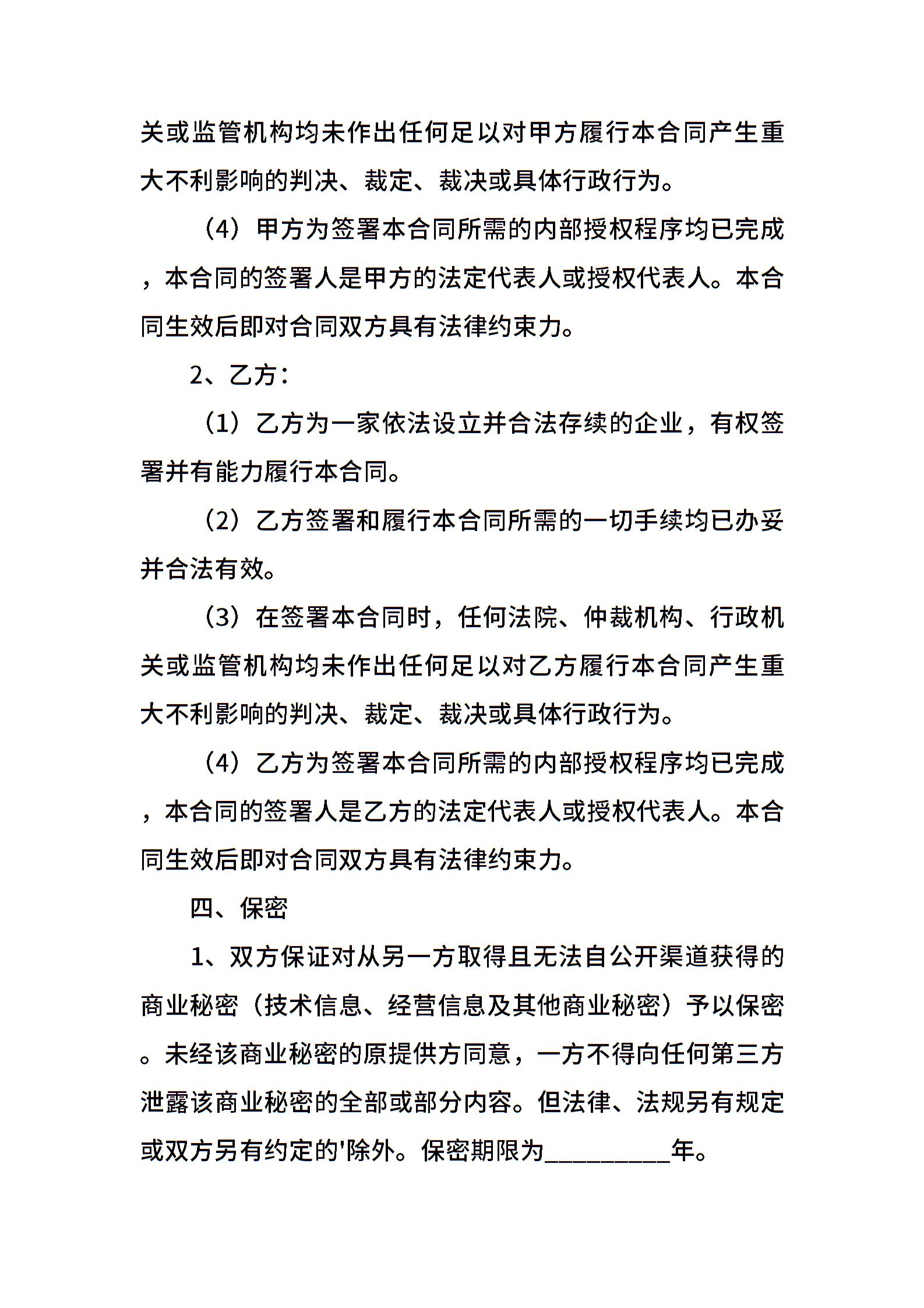 关或监管机构均未作出任何足以对甲方履行本合同产生重大不利影响的判决、裁定、裁决或具体行政行为。

（4）甲方为签署本合同所需的内部授权程序均已完成，本合同的签署人是甲方的法定代表人或授权代表人。本合同生效后即对合同双方具有法律约束力。

2、乙方：

（1）乙方为一家依法设立并合法存续的企业，有权签署并有能力履行本合同。

（2）乙方签署和履行本合同所需的一切手续均已办妥并合法有效。

（3）在签署本合同时，任何法院、仲裁机构、行政机关或监管机构均未作出任何足以对乙方履行本合同产生重大不利影响的判决、裁定、裁决或具体行政行为。

（4）乙方为签署本合同所需的内部授权程序均已完成，本合同的签署人是乙方的法定代表人或授权代表人。本合同生效后即对合同双方具有法律约束力。

四、保密

1、双方保证对从另一方取得且无法自公开渠道获得的商业秘密（技术信息、经营信息及其他商业秘密）予以保密。未经该商业秘密的原提供方同意，一方不得向任何第三方泄露该商业秘密的全部或部分内容。但法律、法规另有规定或双方另有约定的'除外。保密期限为__________年。